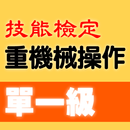 技能檢定
重機械操作

單一級